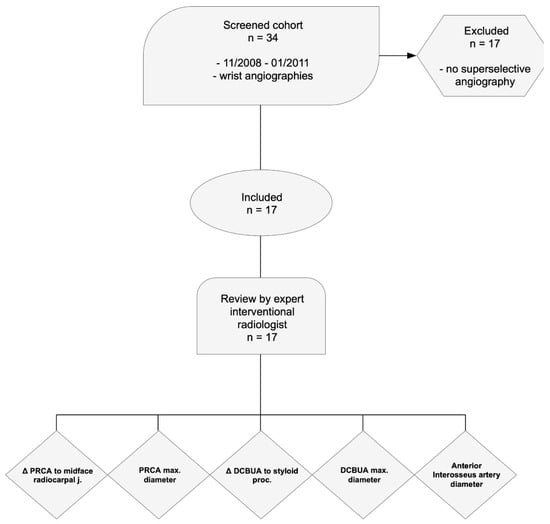 Screened cohort
n = 34

- 11/2008 - 01/2011
- wrist angiographies

Excluded
n = 17

- no superselective angiography

Included
n = 17

Review by expert interventional radiologist
n = 17

Δ PRCA to midface radiocarpal j.

PRCA max. diameter

Δ DCBUA to styloid proc.

DCBUA max. diameter

Anterior Interosseus artery diameter